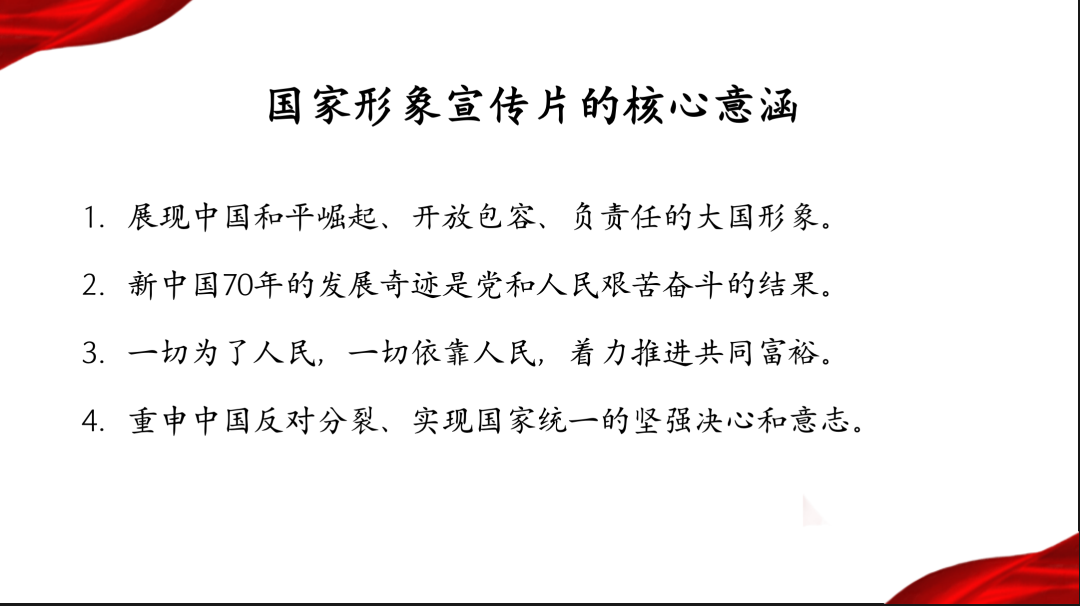 国家形象宣传片的核心意涵

1.展现中国和平崛起、开放包容、负责任的大国形象。

2.新中国70年的发展奇迹是党和人民艰苦奋斗的结果。

3.一切为了人民，一切依靠人民，着力推进共同富裕。

4.重申中国反对分裂、实现国家统一的坚强决心和意志。